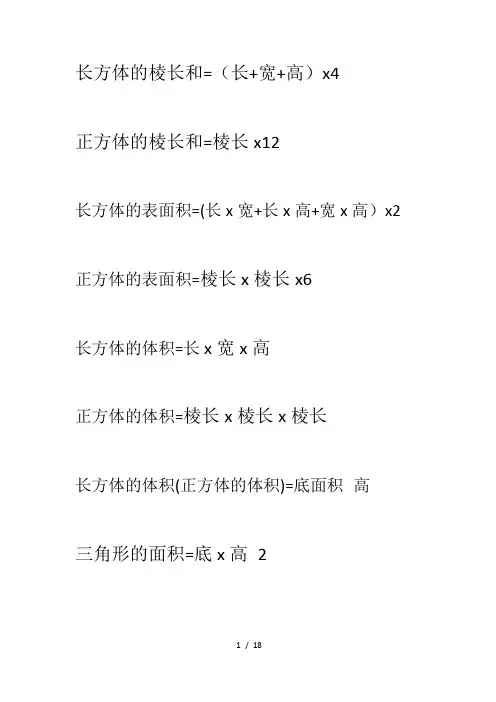 长方体的棱长和=（长+宽+高）x4

正方体的棱长和=棱长 x12

长方体的表面积=(长 x 宽+长 x 高+宽 x 高）x2

正方体的表面积=棱长 x 棱长 x6

长方体的体积=长 x 宽 x 高

正方体的体积=棱长 x 棱长 x 棱长

长方体的体积(正方体的体积)=底面积 高

三角形的面积=底 x 高 2

1 / 18